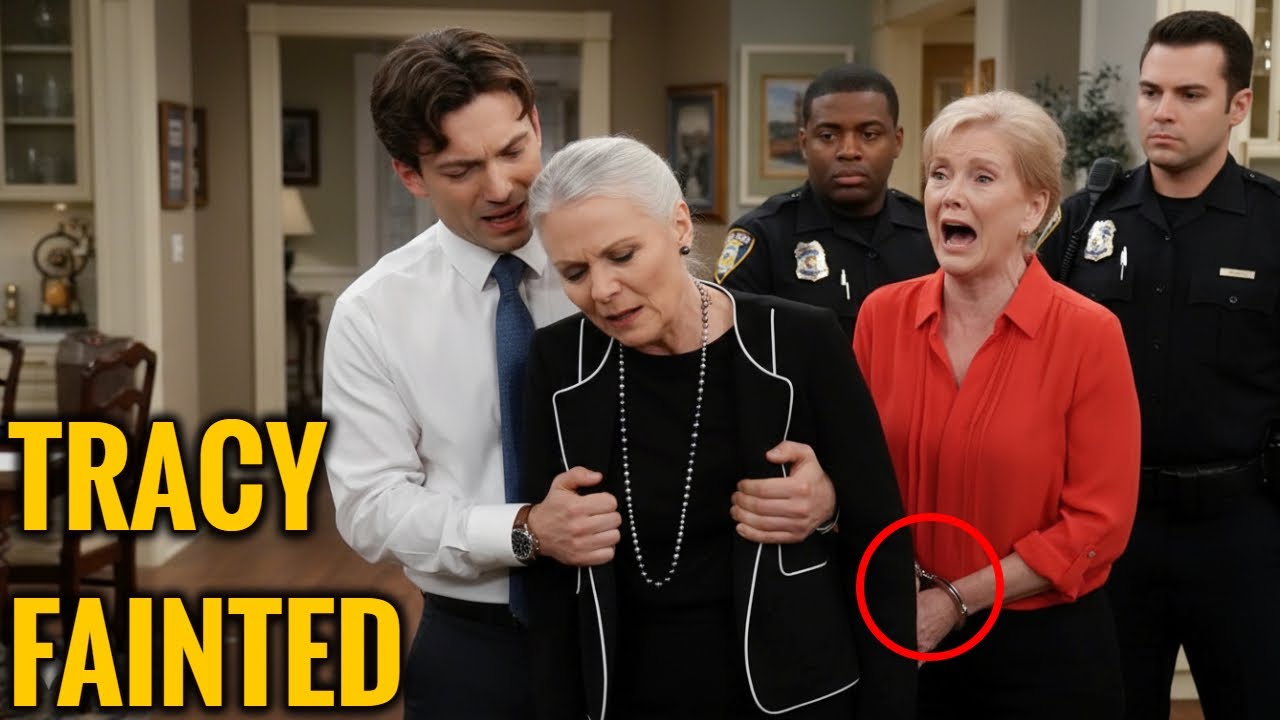 TRACY
FAINTED